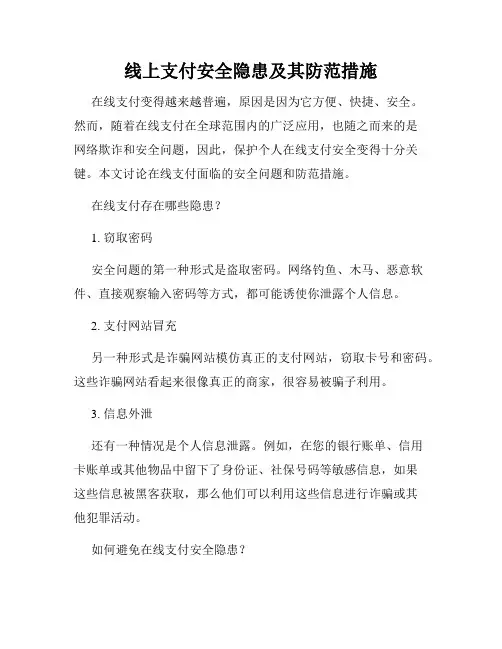 线上支付安全隐患及其防范措施

在线支付变得越来越普遍，原因是因为它方便、快捷、安全。然而，随着在线支付在全球范围内的广泛应用，也随之而来的是网络欺诈和安全问题，因此，保护个人在线支付安全变得十分关键。本文讨论在线支付面临的安全问题和防范措施。

在线支付存在哪些隐患？

1. 窃取密码

安全问题的第一种形式是盗取密码。网络钓鱼、木马、恶意软件、直接观察输入密码等方式，都可能诱使你泄露个人信息。

2. 支付网站冒充

另一种形式是诈骗网站模仿真正的支付网站，窃取卡号和密码。这些诈骗网站看起来很像真正的商家，很容易被骗子利用。

3. 信息外泄

还有一种情况是个人信息泄露。例如，在您的银行账单、信用卡账单或其他物品中留下了身份证、社保号码等敏感信息，如果这些信息被黑客获取，那么他们可以利用这些信息进行诈骗或其他犯罪活动。

如何避免在线支付安全隐患？